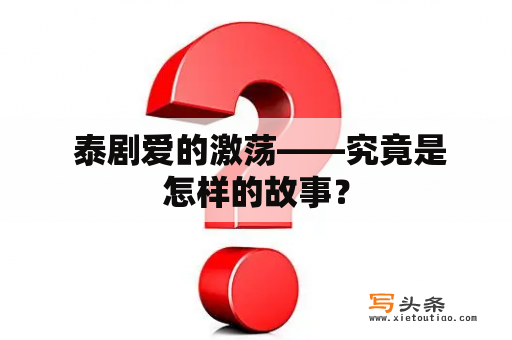 泰剧爱的激荡——究竟是怎样的故事？

写头条
www.xietoutiao.com